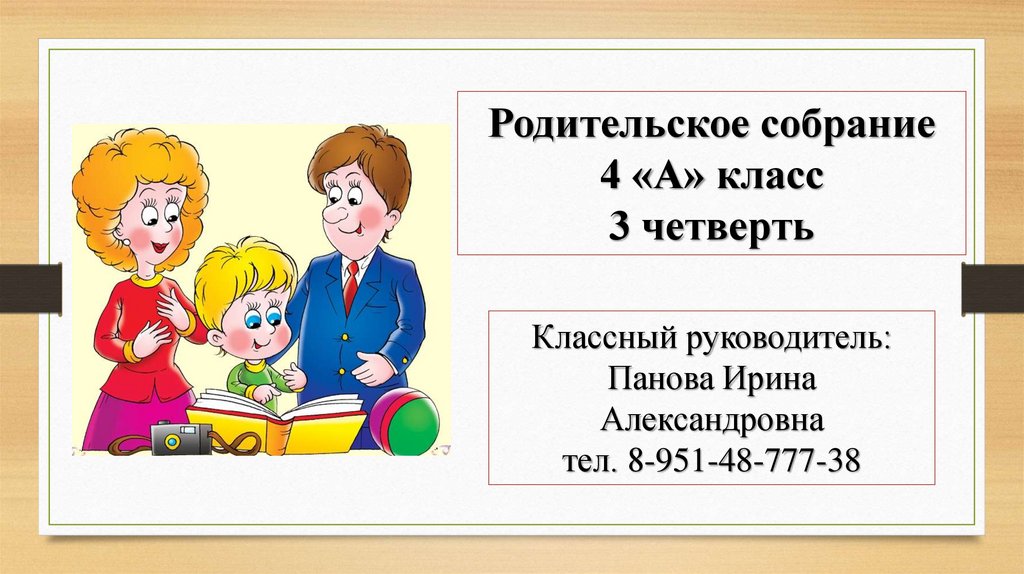 Родительское собрание
4 «А» класс
3 четверть

Классный руководитель:
Панова Ирина
Александровна
тел. 8-951-48-777-38